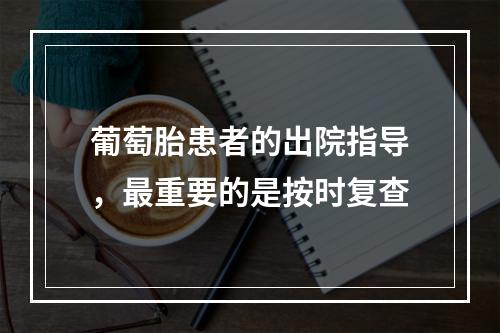 葡萄胎患者的出院指导，最重要的是按时复查